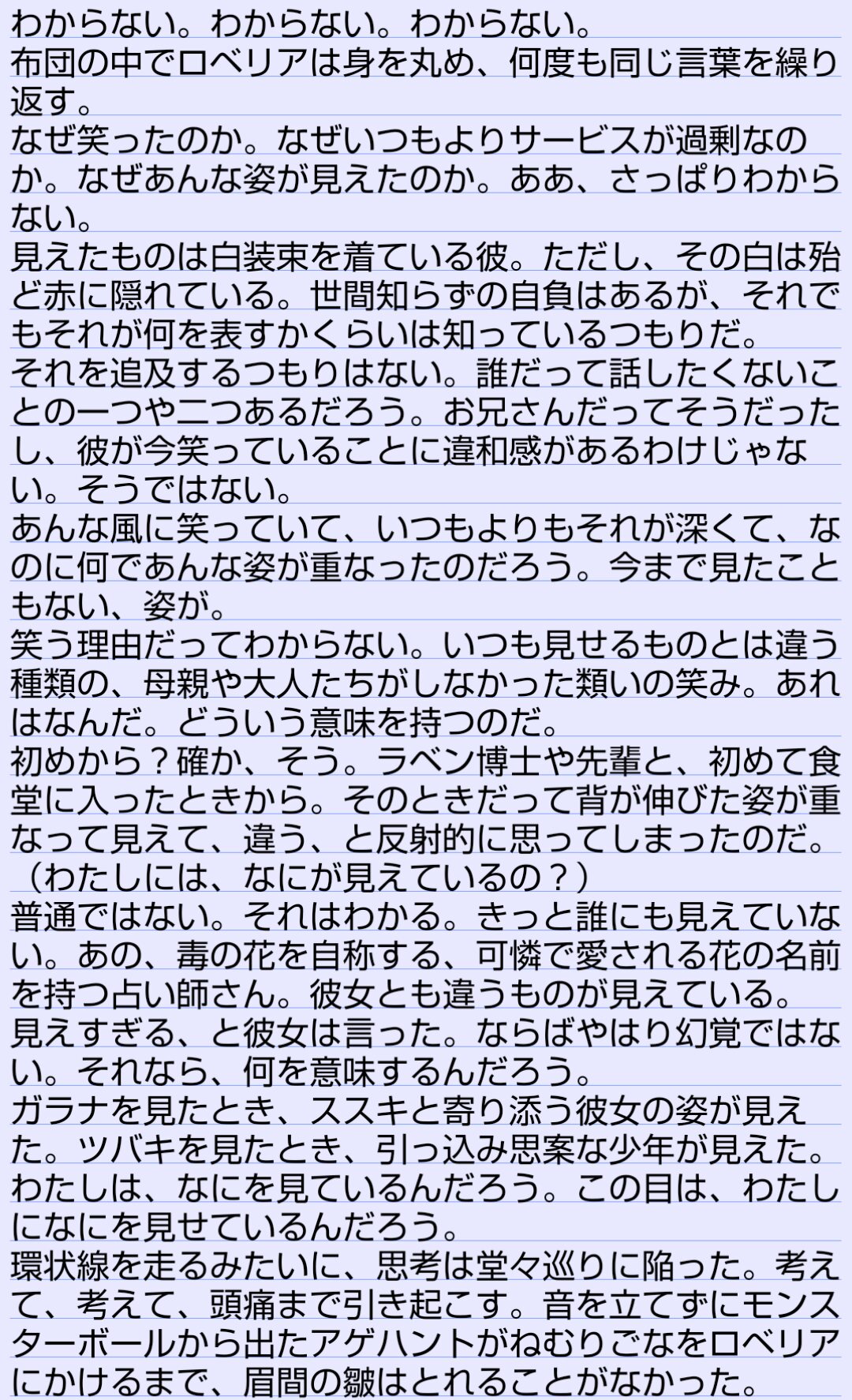 わからない。わからない。わからない。
布団の中でロベリアは身を丸め、何度も同じ言葉を繰り返す。
なぜ笑ったのか。なぜいつもよりサービスが過剰なのか。なぜあんな姿が見えたのか。ああ、さっぱりわからない。
見えたものは白装束を着ている彼。ただし、その白は殆ど赤に隠れている。世間知らずの自負はあるが、それでもそれが何を表すかくらいは知っているつもりだ。
それを追及するつもりはない。誰だって話したくないことの一つや二つあるだろう。お兄さんだってそうだったし、彼が今笑っていることに違和感があるわけじゃない。そうではない。
あんな風に笑っていて、いつもよりもそれが深くて、なのに何であんな姿が重なったのだろう。今まで見たこともない、姿が。
笑う理由だってわからない。いつも見せるものとは違う種類の、母親や大人たちがしなかった類いの笑み。あれはなんだ。どういう意味を持つのだ。
初めから？確か、そう。ラベン博士や先輩と、初めて食堂に入ったときから。そのときだって背が伸びた姿が重なって見えて、違う、と反射的に思ってしまったのだ。
（わたしには、なにが見えているの？）
普通ではない。それはわかる。きっと誰にも見えていない。あの、毒の花を自称する、可憐で愛される花の名前を持つ占い師さん。彼女とも違うものが見えている。
見えすぎる、と彼女は言った。ならばやはり幻覚ではない。それなら、何を意味するんだろう。
ガラナを見たとき、ススキと寄り添う彼女の姿が見えた。ツバキを見たとき、引っ込み思案な少年が見えた。
わたしは、なにを見ているんだろう。この目は、わたしになにを見せているんだろう。
環状線を走るみたいに、思考は堂々巡りに陥った。考えて、考えて、頭痛まで引き起こす。音を立てずにモンスターボールから出たアゲハントがねむりごなをロベリアにかけるまで、眉間の皺はとれることがなかった。